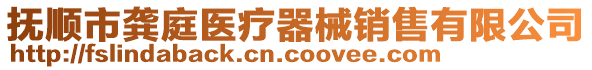 抚顺市龚庭医疗器械销售有限公司
http://fslindaback.cn.coovee.com